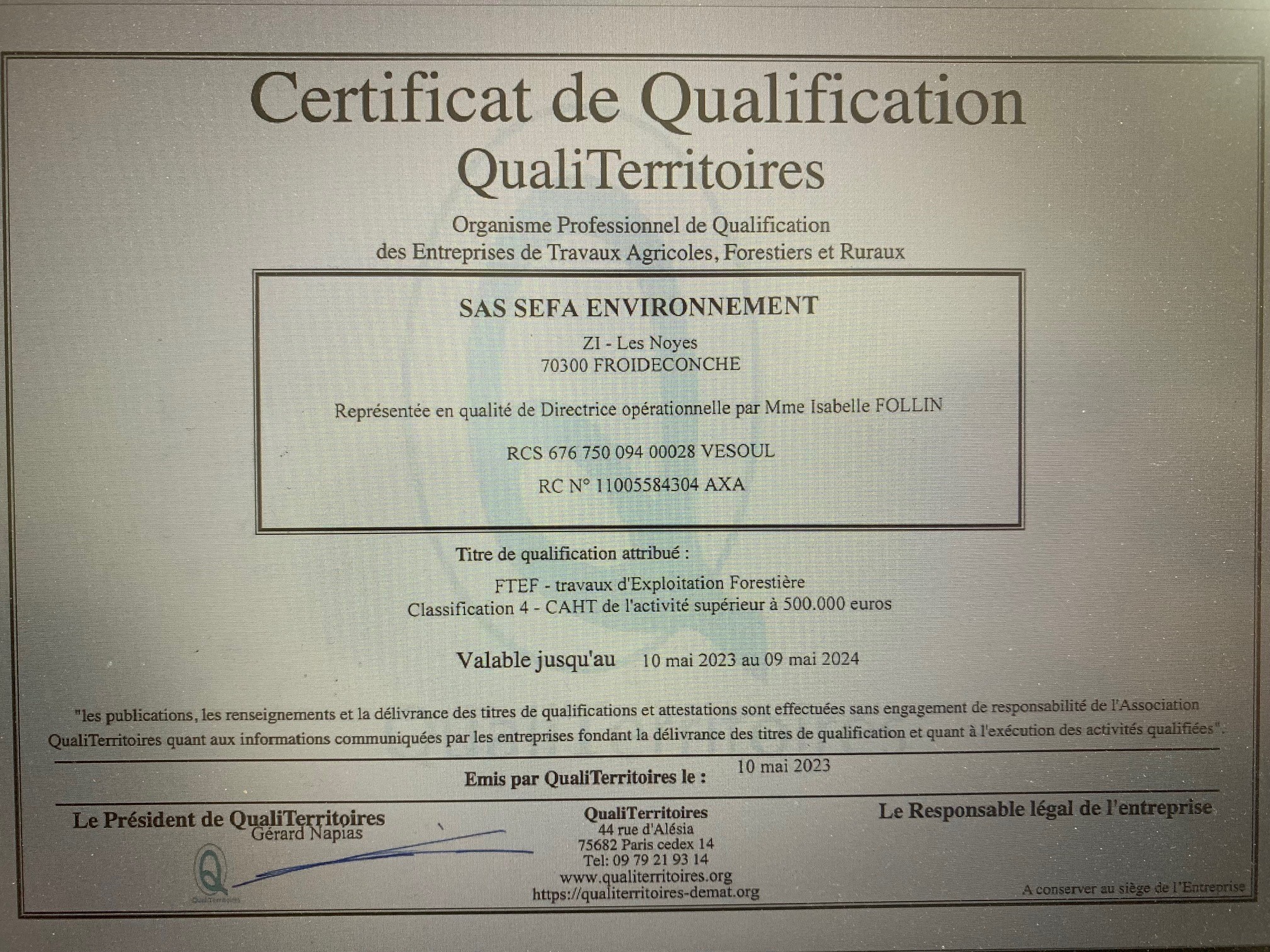 Certificat de Qualification
QualiTerritoires

Organisme Professionnel de Qualification
des Entreprises de Travaux Agricoles, Forestiers et Ruraux

SAS SEFA ENVIRONNEMENT

ZI - Les Noyes
70300 FROIDECONCHE

Représentée en qualité de Directrice opérationnelle par Mme Isabelle FOLLIN

RCS 676 750 094 00028 VESOUL

RC N° 11005584304 AXA

Titre de qualification attribué :

FTEF - travaux d'Exploitation Forestière
Classification 4 - CAHT de l'activité supérieur à 500.000 euros

Valable jusqu'au 10 mai 2023 au 09 mai 2024

"les publications, les renseignements et la délivrance des titres de qualifications et attestations sont effectuées sans engagement de responsabilité de l'Association QualiTerritoires quant aux informations communiquées par les entreprises fondant la délivrance des titres de qualification et quant à l'exécution des activités qualifiées".

Emis par QualiTerritoires le : 10 mai 2023

Le Président de QualiTerritoires
Gérard Napias

QualiTerritoires

QualiTerritoires
44 rue d'Alésia
75682 Paris cedex 14
Tel: 09 79 21 93 14
www.qualiterritoires.org
https://qualiterritoires-demat.org

Le Responsable légal de l'entreprise

A conserver au siège de l'Entreprise